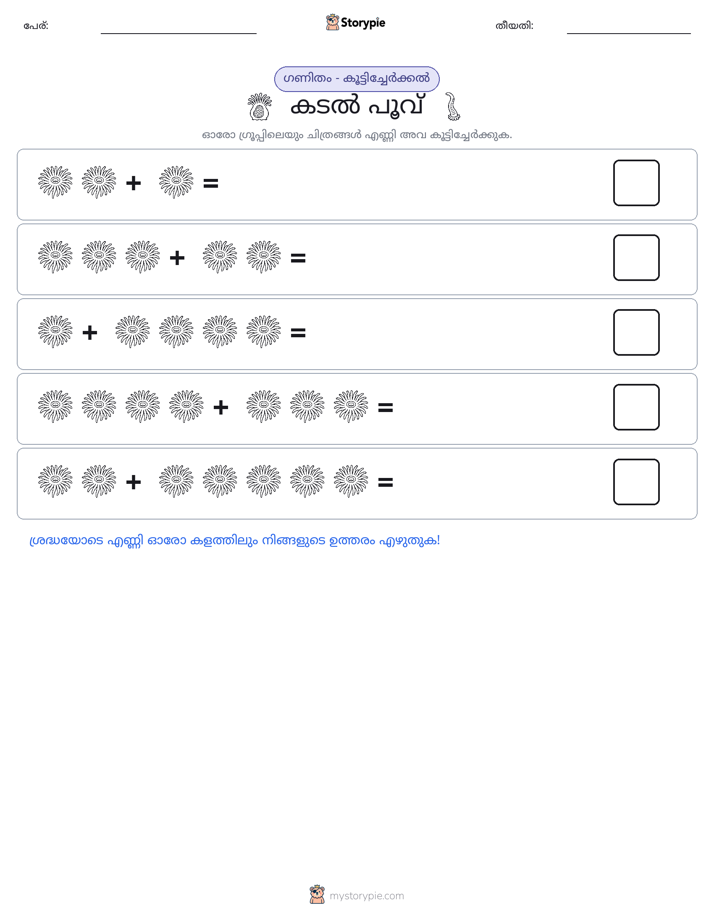 പേര്: ____ Storypie തീയതി: ____

ഗണിതം - കൂട്ടിച്ചേർക്കൽ

കടൽ പൂവ്

ഓരോ ഗ്രൂപ്പിലെയും ചിത്രങ്ങൾ എണ്ണി അവ കൂട്ടിച്ചേർക്കുക.

+ =

+ =

+ =

+ =

+ =

ശ്രദ്ധയോടെ എണ്ണി ഓരോ കളത്തിലും നിങ്ങളുടെ ഉത്തരം എഴുതുക!

mystorypie.com